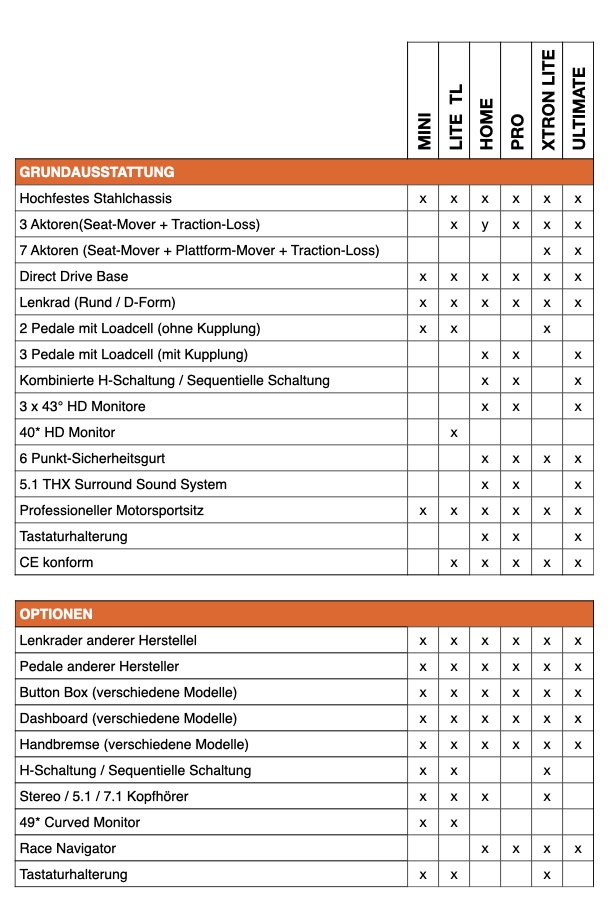 |  | MINI | LITE TL | HOME | PRO | XTRON LITE | ULTIMATE |
|---|---|---|---|---|---|---|
| GRUNDAUSSTATTUNG |  |  |  |  |  |  |
| Hochfestes Stahlchassis | x | x | x | x | x | x |
| 3 Aktoren(Seat-Mover + Traction-Loss) |  | x | y | x | x | x |
| 7 Aktoren (Seat-Mover + Plattform-Mover + Traction-Loss) |  |  |  |  | x | x |
| Direct Drive Base | x | x | x | x | x | x |
| Lenkrad (Rund / D-Form) | x | x | x | x | x | x |
| 2 Pedale mit Loadcell (ohne Kupplung) | x | x |  |  | x |  |
| 3 Pedale mit Loadcell (mit Kupplung) |  |  | x | x |  | x |
| Kombinierte H-Schaltung / Sequentielle Schaltung |  |  | x | x |  | x |
| 3 x 43° HD Monitore |  |  | x | x |  | x |
| 40* HD Monitor |  | x |  |  |  |  |
| 6 Punkt-Sicherheitsgurt |  |  | x | x | x | x |
| 5.1 THX Surround Sound System |  |  | x | x |  | x |
| Professioneller Motorsportsitz | x | x | x | x | x | x |
| Tastaturhalterung |  |  | x | x |  | x |
| CE konform |  | x | x | x | x | x |

| OPTIONEN |  |  |  |  |  |  |
|---|---|---|---|---|---|---|
| Lenkrader anderer Herstellel | x | x | x | x | x | x |
| Pedale anderer Hersteller | x | x | x | x | x | x |
| Button Box (verschiedene Modelle) | x | x | x | x | x | x |
| Dashboard (verschiedene Modelle) | x | x | x | x | x | x |
| Handbremse (verschiedene Modelle) | x | x | x | x | x | x |
| H-Schaltung / Sequentielle Schaltung | x | x |  |  | x |  |
| Stereo / 5.1 / 7.1 Kopfhörer | x | x | x |  | x |  |
| 49* Curved Monitor | x | x |  |  |  |  |
| Race Navigator |  |  | x | x | x | x |
| Tastaturhalterung | x | x |  |  | x |  |